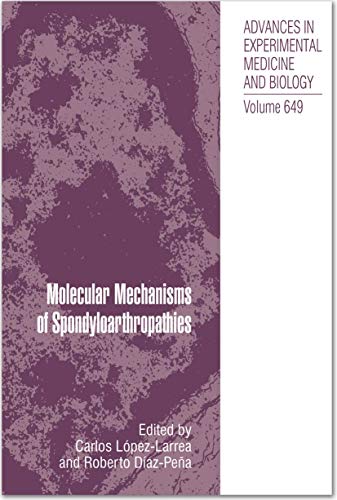 ADVANCES IN EXPERIMENTAL MEDICINE AND BIOLOGY

Volume 649

Molecular Mechanisms of Spondyloarthropathies

Edited by
Carlos López-Larrea
and Roberto Díaz-Peña